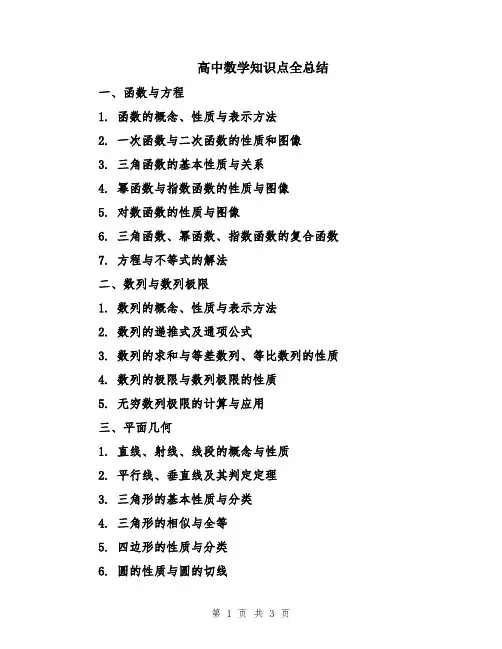 高中数学知识点全总结

一、函数与方程

1. 函数的概念、性质与表示方法

2. 一次函数与二次函数的性质和图像

3. 三角函数的基本性质与关系

4. 幂函数与指数函数的性质与图像

5. 对数函数的性质与图像

6. 三角函数、幂函数、指数函数的复合函数

7. 方程与不等式的解法

二、数列与数列极限

1. 数列的概念、性质与表示方法

2. 数列的递推式及通项公式

3. 数列的求和与等差数列、等比数列的性质

4. 数列的极限与数列极限的性质

5. 无穷数列极限的计算与应用

三、平面几何

1. 直线、射线、线段的概念与性质

2. 平行线、垂直线及其判定定理

3. 三角形的基本性质与分类

4. 三角形的相似与全等

5. 四边形的性质与分类

6. 圆的性质与圆的切线

第 1 页 共 3 页